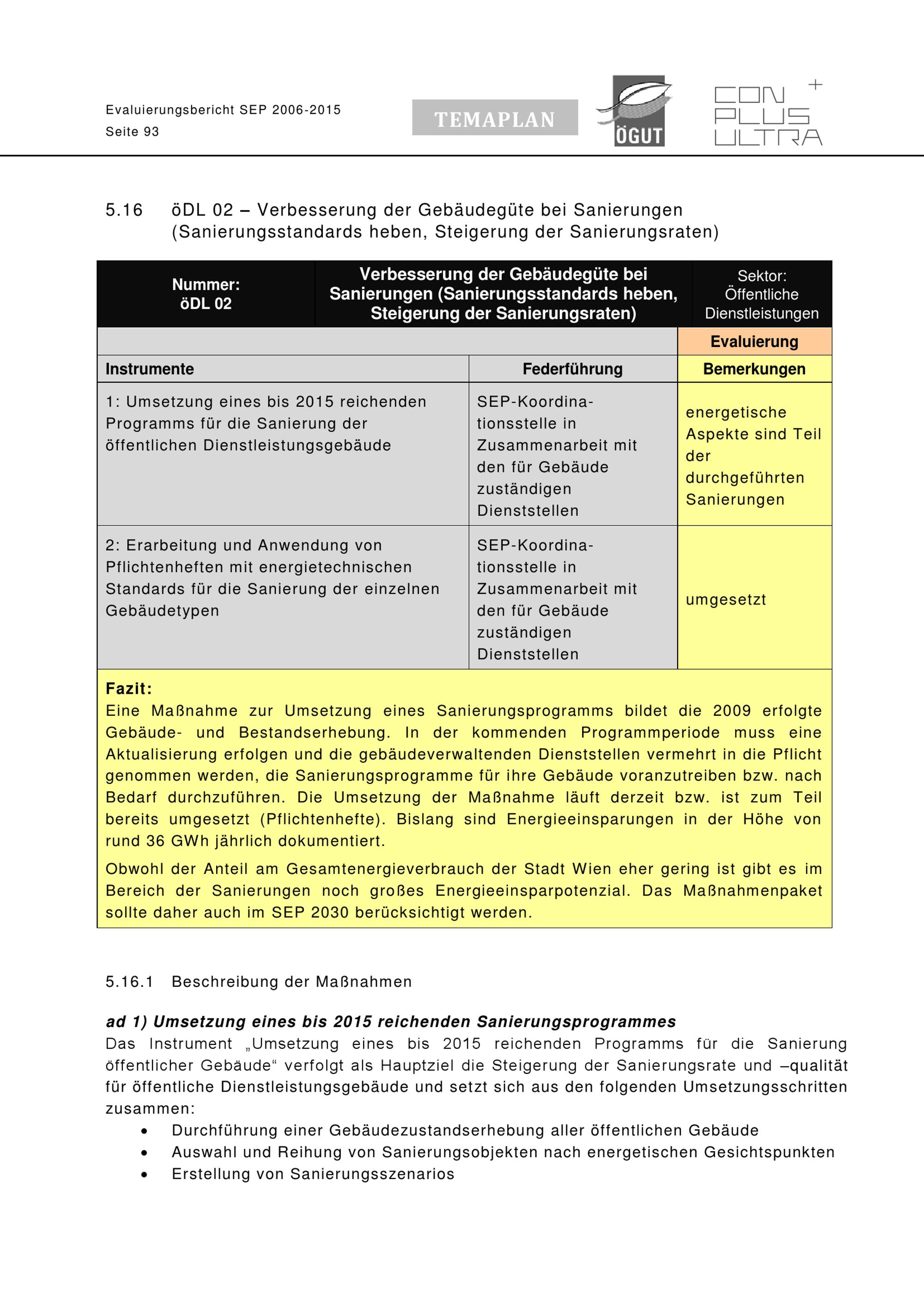 Evaluierungsbericht SEP 2006-2015
Seite 93

TEMAPLAN

ÖGUT

CON PLUS ULTRA +

5.16 öDL 02 – Verbesserung der Gebäudegüte bei Sanierungen (Sanierungsstandards heben, Steigerung der Sanierungsraten)

| Nummer: öDL 02 | Verbesserung der Gebäudegüte bei Sanierungen (Sanierungsstandards heben, Steigerung der Sanierungsraten) | Sektor: Öffentliche Dienstleistungen |
|---|---|---|
| | | Evaluierung |
| Instrumente | Federführung | Bemerkungen |
| 1: Umsetzung eines bis 2015 reichenden Programms für die Sanierung der öffentlichen Dienstleistungsgebäude | SEP-Koordinationsstelle in Zusammenarbeit mit den für Gebäude zuständigen Dienststellen | energetische Aspekte sind Teil der durchgeführten Sanierungen |
| 2: Erarbeitung und Anwendung von Pflichtenheften mit energietechnischen Standards für die Sanierung der einzelnen Gebäudetypen | SEP-Koordinationsstelle in Zusammenarbeit mit den für Gebäude zuständigen Dienststellen | umgesetzt |

Fazit:
Eine Maßnahme zur Umsetzung eines Sanierungsprogramms bildet die 2009 erfolgte Gebäude- und Bestandserhebung. In der kommenden Programmperiode muss eine Aktualisierung erfolgen und die gebäudeverwaltenden Dienststellen vermehrt in die Pflicht genommen werden, die Sanierungsprogramme für ihre Gebäude voranzutreiben bzw. nach Bedarf durchzuführen. Die Umsetzung der Maßnahme läuft derzeit bzw. ist zum Teil bereits umgesetzt (Pflichtenhefte). Bislang sind Energieeinsparungen in der Höhe von rund 36 GWh jährlich dokumentiert.

Obwohl der Anteil am Gesamtenergieverbrauch der Stadt Wien eher gering ist gibt es im Bereich der Sanierungen noch großes Energieeinsparpotenzial. Das Maßnahmenpaket sollte daher auch im SEP 2030 berücksichtigt werden.

5.16.1 Beschreibung der Maßnahmen

ad 1) Umsetzung eines bis 2015 reichenden Sanierungsprogrammes
Das Instrument „Umsetzung eines bis 2015 reichenden Programms für die Sanierung öffentlicher Gebäude“ verfolgt als Hauptziel die Steigerung der Sanierungsrate und –qualität für öffentliche Dienstleistungsgebäude und setzt sich aus den folgenden Umsetzungsschritten zusammen:
• Durchführung einer Gebäudezustandserhebung aller öffentlichen Gebäude
• Auswahl und Reihung von Sanierungsobjekten nach energetischen Gesichtspunkten
• Erstellung von Sanierungsszenarios